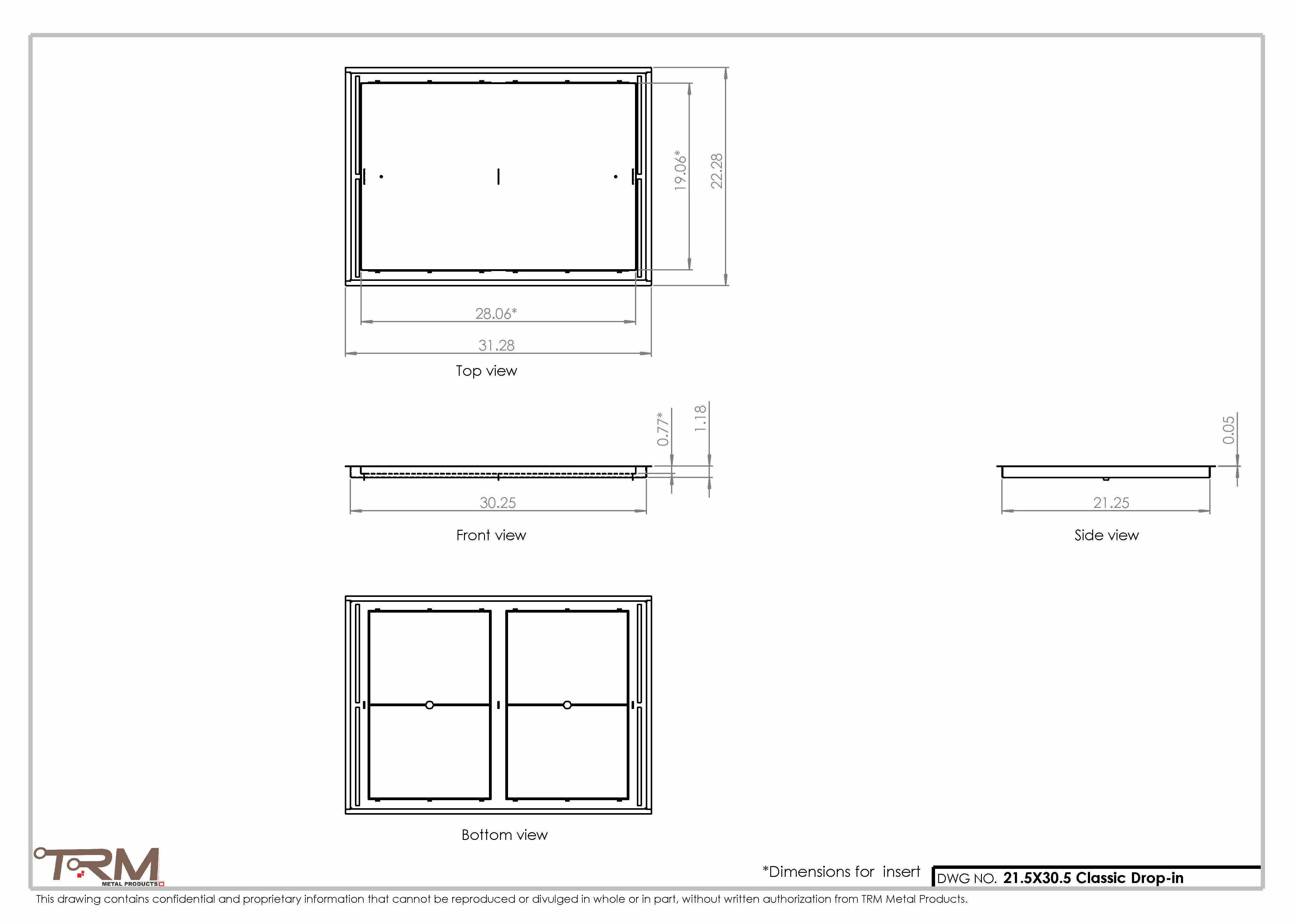 19.06*

22.28

28.06*

31.28

Top view

0.77*

1.18

30.25

Front view

0.05

21.25

Side view

Bottom view

TRM
METAL PRODUCTS

*Dimensions for insert

DWG NO. 21.5X30.5 Classic Drop-in

This drawing contains confidential and proprietary information that cannot be reproduced or divulged in whole or in part, without written authorization from TRM Metal Products.